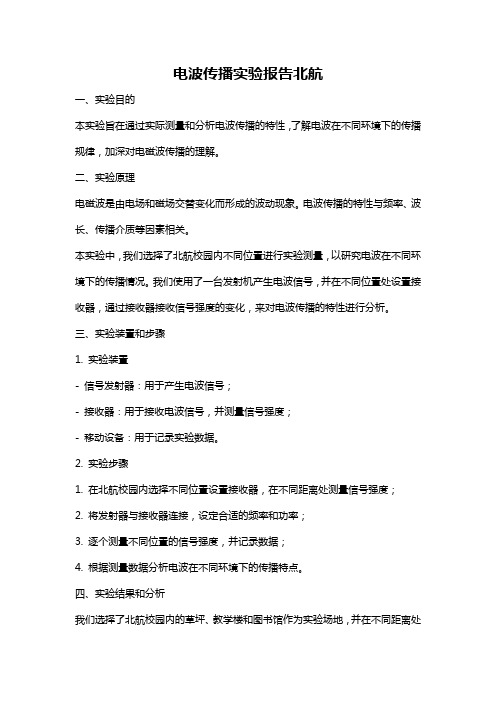 电波传播实验报告北航

一、实验目的

本实验旨在通过实际测量和分析电波传播的特性，了解电波在不同环境下的传播规律，加深对电磁波传播的理解。

二、实验原理

电磁波是由电场和磁场交替变化而形成的波动现象。电波传播的特性与频率、波长、传播介质等因素相关。

本实验中，我们选择了北航校园内不同位置进行实验测量，以研究电波在不同环境下的传播情况。我们使用了一台发射机产生电波信号，并在不同位置处设置接收器，通过接收器接收信号强度的变化，来对电波传播的特性进行分析。

三、实验装置和步骤

1. 实验装置

- 信号发射器：用于产生电波信号；

- 接收器：用于接收电波信号，并测量信号强度；

- 移动设备：用于记录实验数据。

2. 实验步骤

1. 在北航校园内选择不同位置设置接收器，在不同距离处测量信号强度；

2. 将发射器与接收器连接，设定合适的频率和功率；

3. 逐个测量不同位置的信号强度，并记录数据；

4. 根据测量数据分析电波在不同环境下的传播特点。

四、实验结果和分析

我们选择了北航校园内的草坪、教学楼和图书馆作为实验场地，并在不同距离处